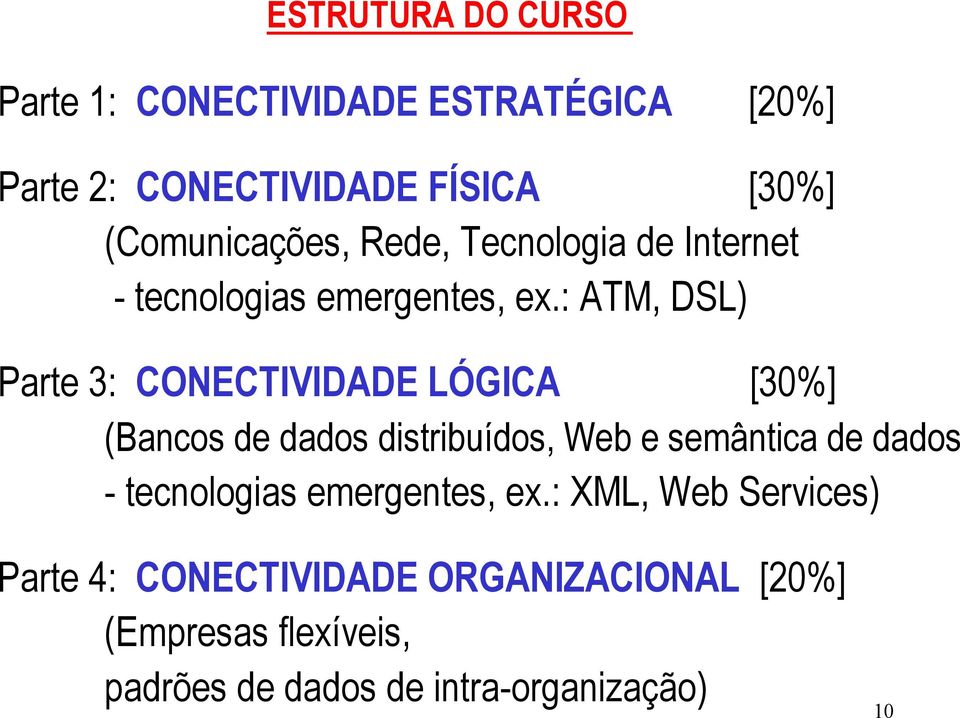 ESTRUTURA DO CURSO

Parte 1: CONECTIVIDADE ESTRATÉGICA [20%]

Parte 2: CONECTIVIDADE FÍSICA [30%]
(Comunicações, Rede, Tecnologia de Internet
- tecnologias emergentes, ex.: ATM, DSL)

Parte 3: CONECTIVIDADE LÓGICA [30%]
(Bancos de dados distribuídos, Web e semântica de dados
- tecnologias emergentes, ex.: XML, Web Services)

Parte 4: CONECTIVIDADE ORGANIZACIONAL [20%]
(Empresas flexíveis,
padrões de dados de intra-organização)

10